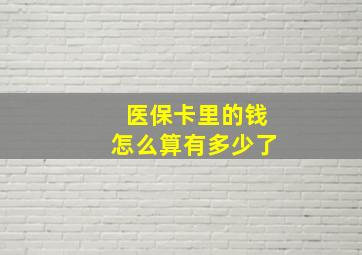 医保卡里的钱
怎么算有多少了